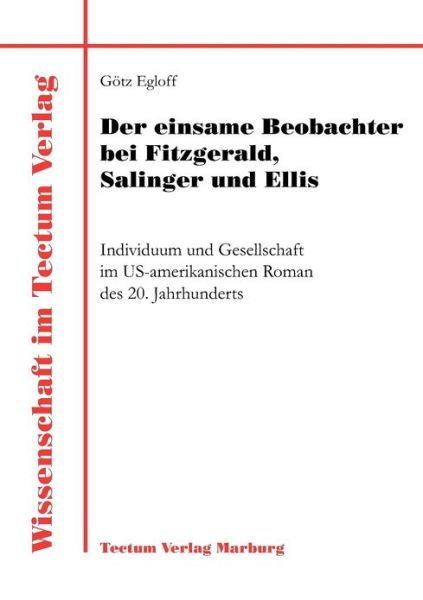 Wissenschaft im Tectum Verlag

Götz Egloff

Der einsame Beobachter bei Fitzgerald, Salinger und Ellis

Individuum und Gesellschaft im US-amerikanischen Roman des 20. Jahrhunderts

Tectum Verlag Marburg